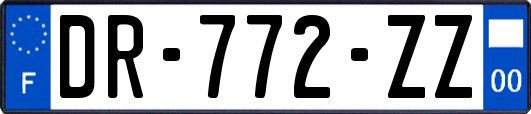 F
DR-772-ZZ
00